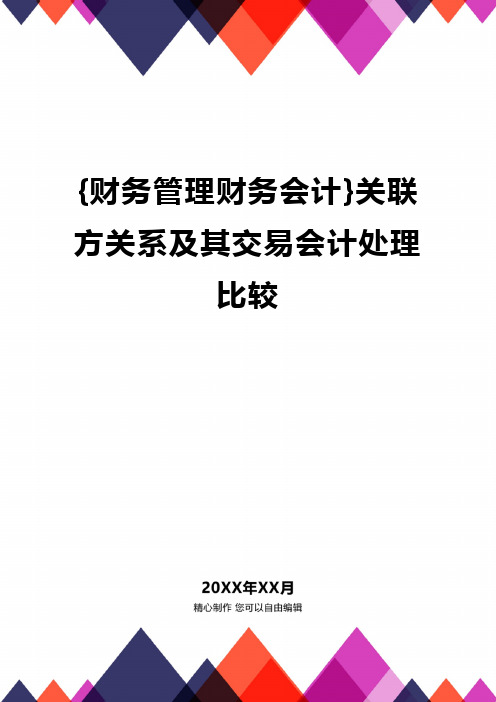 {财务管理财务会计}关联方关系及其交易会计处理比较

20XX年XX月
精心制作 您可以自由编辑